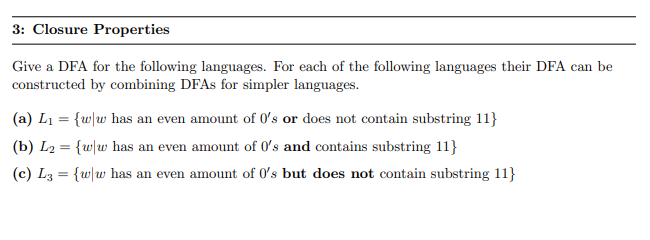 3: Closure Properties

Give a DFA for the following languages. For each of the following languages their DFA can be constructed by combining DFAs for simpler languages.

(a) $L_1 = \{w|w$ has an even amount of $0's$ or does not contain substring $11\}$

(b) $L_2 = \{w|w$ has an even amount of $0's$ and contains substring $11\}$

(c) $L_3 = \{w|w$ has an even amount of $0's$ but does not contain substring $11\}$